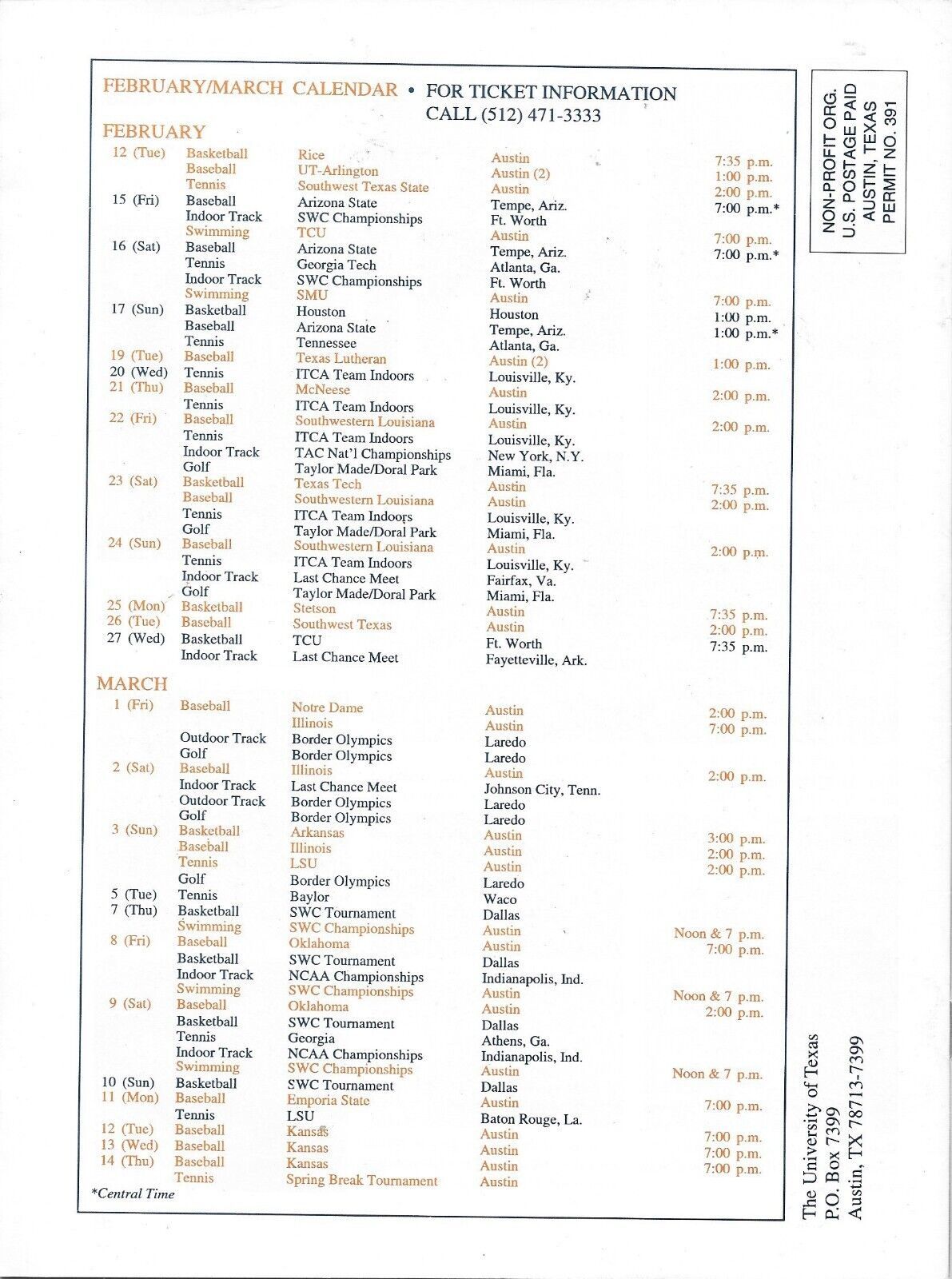 FEBRUARY/MARCH CALENDAR • FOR TICKET INFORMATION CALL (512) 471-3333

FEBRUARY

| | | | | |
|---|---|---|---|---|
| 12 (Tue) | Basketball | Rice | Austin | 7:35 p.m. |
| | Baseball | UT-Arlington | Austin (2) | 1:00 p.m. |
| | Tennis | Southwest Texas State | Austin | 2:00 p.m. |
| 15 (Fri) | Baseball | Arizona State | Tempe, Ariz. | 7:00 p.m.* |
| | Indoor Track | SWC Championships | Ft. Worth | |
| | Swimming | TCU | Austin | 7:00 p.m. |
| 16 (Sat) | Baseball | Arizona State | Tempe, Ariz. | 7:00 p.m.* |
| | Tennis | Georgia Tech | Atlanta, Ga. | |
| | Indoor Track | SWC Championships | Ft. Worth | |
| | Swimming | SMU | Austin | 7:00 p.m. |
| 17 (Sun) | Basketball | Houston | Houston | 1:00 p.m. |
| | Baseball | Arizona State | Tempe, Ariz. | 1:00 p.m.* |
| | Tennis | Tennessee | Atlanta, Ga. | |
| 19 (Tue) | Baseball | Texas Lutheran | Austin (2) | 1:00 p.m. |
| 20 (Wed) | Tennis | ITCA Team Indoors | Louisville, Ky. | |
| 21 (Thu) | Baseball | McNeese | Austin | 2:00 p.m. |
| | Tennis | ITCA Team Indoors | Louisville, Ky. | |
| 22 (Fri) | Baseball | Southwestern Louisiana | Austin | 2:00 p.m. |
| | Tennis | ITCA Team Indoors | Louisville, Ky. | |
| | Indoor Track | TAC Nat'l Championships | New York, N.Y. | |
| | Golf | Taylor Made/Doral Park | Miami, Fla. | |
| 23 (Sat) | Basketball | Texas Tech | Austin | 7:35 p.m. |
| | Baseball | Southwestern Louisiana | Austin | 2:00 p.m. |
| | Tennis | ITCA Team Indoors | Louisville, Ky. | |
| | Golf | Taylor Made/Doral Park | Miami, Fla. | |
| 24 (Sun) | Baseball | Southwestern Louisiana | Austin | 2:00 p.m. |
| | Tennis | ITCA Team Indoors | Louisville, Ky. | |
| | Indoor Track | Last Chance Meet | Fairfax, Va. | |
| | Golf | Taylor Made/Doral Park | Miami, Fla. | |
| 25 (Mon) | Basketball | Stetson | Austin | 7:35 p.m. |
| 26 (Tue) | Baseball | Southwest Texas | Austin | 2:00 p.m. |
| 27 (Wed) | Basketball | TCU | Ft. Worth | 7:35 p.m. |
| | Indoor Track | Last Chance Meet | Fayetteville, Ark. | |

MARCH

| | | | | |
|---|---|---|---|---|
| 1 (Fri) | Baseball | Notre Dame | Austin | 2:00 p.m. |
| | | Illinois | Austin | 7:00 p.m. |
| | Outdoor Track | Border Olympics | Laredo | |
| | Golf | Border Olympics | Laredo | |
| 2 (Sat) | Baseball | Illinois | Austin | 2:00 p.m. |
| | Indoor Track | Last Chance Meet | Johnson City, Tenn. | |
| | Outdoor Track | Border Olympics | Laredo | |
| | Golf | Border Olympics | Laredo | |
| 3 (Sun) | Basketball | Arkansas | Austin | 3:00 p.m. |
| | Baseball | Illinois | Austin | 2:00 p.m. |
| | Tennis | LSU | Austin | 2:00 p.m. |
| | Golf | Border Olympics | Laredo | |
| 5 (Tue) | Tennis | Baylor | Waco | |
| 7 (Thu) | Basketball | SWC Tournament | Dallas | |
| | Swimming | SWC Championships | Austin | Noon & 7 p.m. |
| 8 (Fri) | Baseball | Oklahoma | Austin | 7:00 p.m. |
| | Basketball | SWC Tournament | Dallas | |
| | Indoor Track | NCAA Championships | Indianapolis, Ind. | |
| | Swimming | SWC Championships | Austin | Noon & 7 p.m. |
| 9 (Sat) | Baseball | Oklahoma | Austin | 2:00 p.m. |
| | Basketball | SWC Tournament | Dallas | |
| | Tennis | Georgia | Athens, Ga. | |
| | Indoor Track | NCAA Championships | Indianapolis, Ind. | |
| | Swimming | SWC Championships | Austin | Noon & 7 p.m. |
| 10 (Sun) | Basketball | SWC Tournament | Dallas | |
| 11 (Mon) | Baseball | Emporia State | Austin | 7:00 p.m. |
| | Tennis | LSU | Baton Rouge, La. | |
| 12 (Tue) | Baseball | Kansas | Austin | 7:00 p.m. |
| 13 (Wed) | Baseball | Kansas | Austin | 7:00 p.m. |
| 14 (Thu) | Baseball | Kansas | Austin | 7:00 p.m. |
| | Tennis | Spring Break Tournament | Austin | |

*Central Time

NON-PROFIT ORG.
U.S. POSTAGE PAID
AUSTIN, TEXAS
PERMIT NO. 391

The University of Texas
P.O. Box 7399
Austin, TX 78713-7399